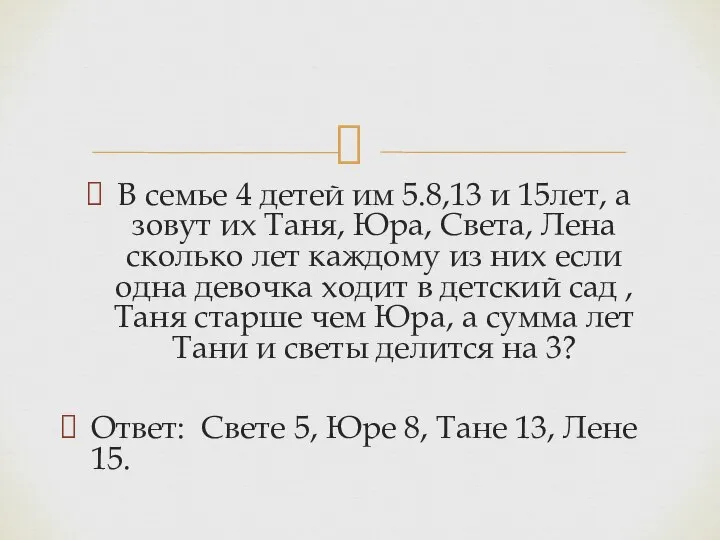 В семье 4 детей им 5.8,13 и 15лет, а зовут их Таня, Юра, Света, Лена сколько лет каждому из них если одна девочка ходит в детский сад , Таня старше чем Юра, а сумма лет Тани и светы делится на 3?

Ответ: Свете 5, Юре 8, Тане 13, Лене 15.